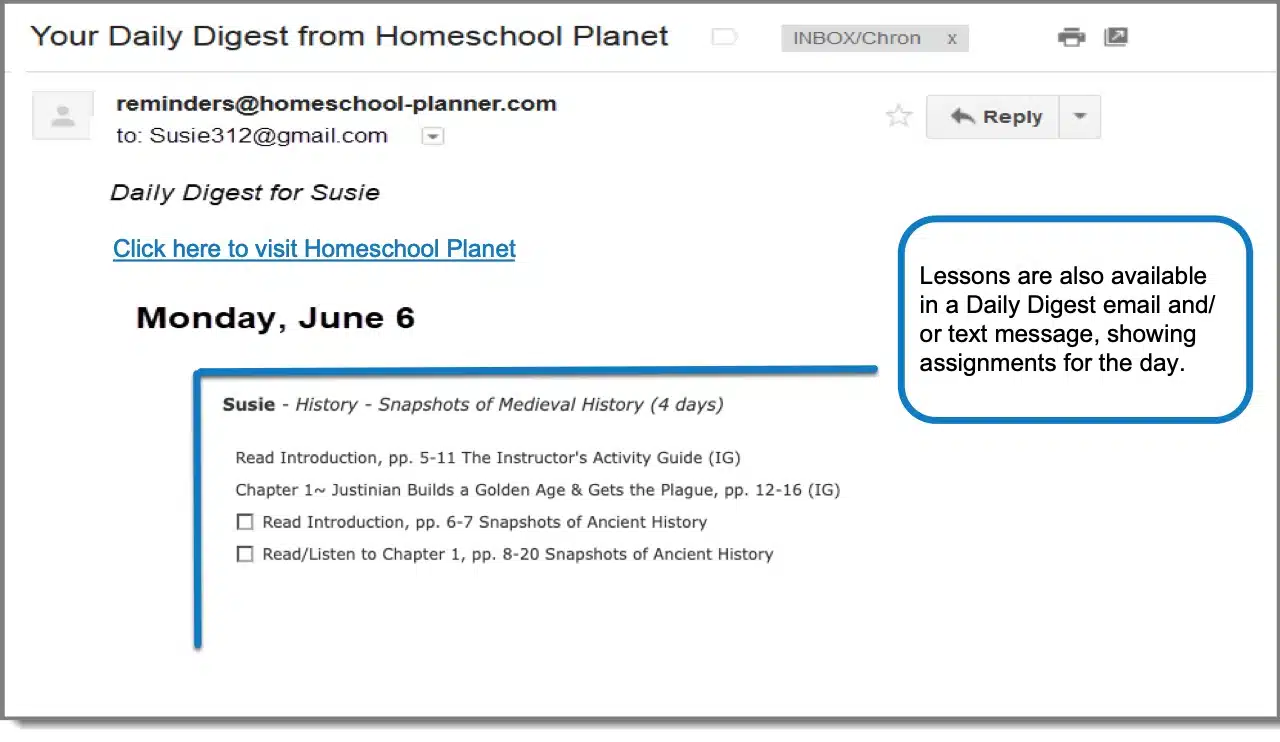 Your Daily Digest from Homeschool Planet

INBOX/Chron x

reminders@homeschool-planner.com
to: Susie312@gmail.com

Reply

Daily Digest for Susie

Click here to visit Homeschool Planet

Lessons are also available in a Daily Digest email and/or text message, showing assignments for the day.

Monday, June 6

Susie - History - Snapshots of Medieval History (4 days)

Read Introduction, pp. 5-11 The Instructor's Activity Guide (IG)

Chapter 1~ Justinian Builds a Golden Age & Gets the Plague, pp. 12-16 (IG)

☐ Read Introduction, pp. 6-7 Snapshots of Ancient History

☐ Read/Listen to Chapter 1, pp. 8-20 Snapshots of Ancient History